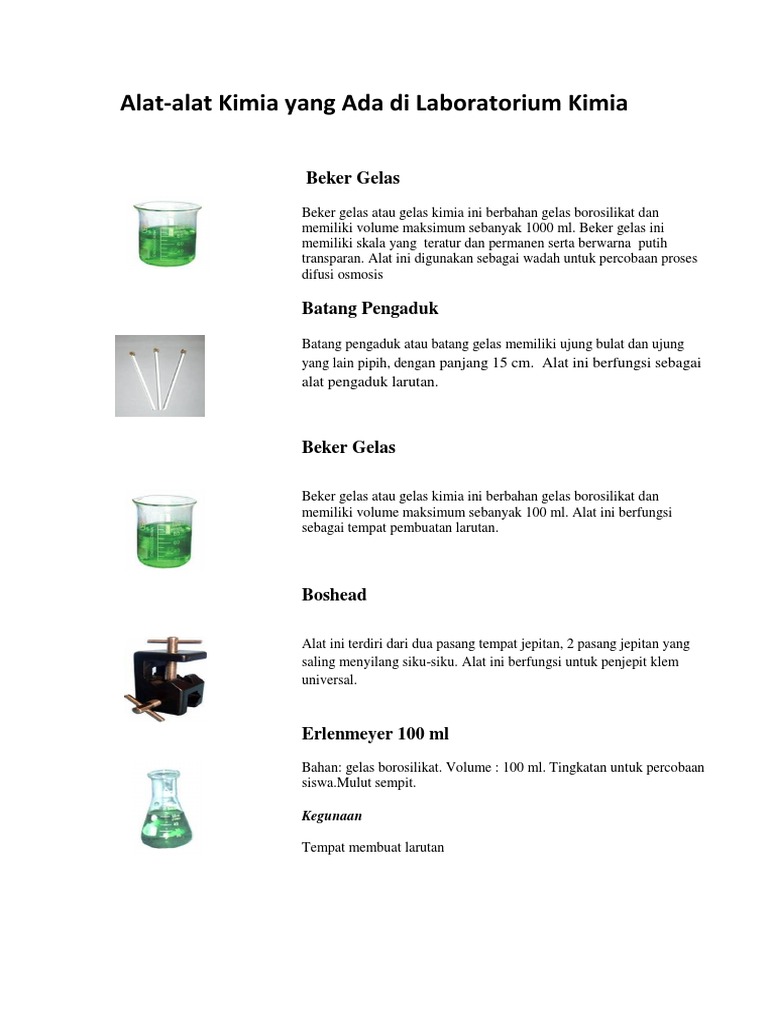 Alat-alat Kimia yang Ada di Laboratorium Kimia

Beker Gelas

Beker gelas atau gelas kimia ini berbahan gelas borosilikat dan memiliki volume maksimum sebanyak 1000 ml. Beker gelas ini memiliki skala yang teratur dan permanen serta berwarna putih transparan. Alat ini digunakan sebagai wadah untuk percobaan proses difusi osmosis

Batang Pengaduk

Batang pengaduk atau batang gelas memiliki ujung bulat dan ujung yang lain pipih, dengan panjang 15 cm. Alat ini berfungsi sebagai alat pengaduk larutan.

Beker Gelas

Beker gelas atau gelas kimia ini berbahan gelas borosilikat dan memiliki volume maksimum sebanyak 100 ml. Alat ini berfungsi sebagai tempat pembuatan larutan.

Boshead

Alat ini terdiri dari dua pasang tempat jepitan, 2 pasang jepitan yang saling menyilang siku-siku. Alat ini berfungsi untuk penjepit klem universal.

Erlenmeyer 100 ml

Bahan: gelas borosilikat. Volume : 100 ml. Tingkatan untuk percobaan siswa.Mulut sempit.

Kegunaan

Tempat membuat larutan